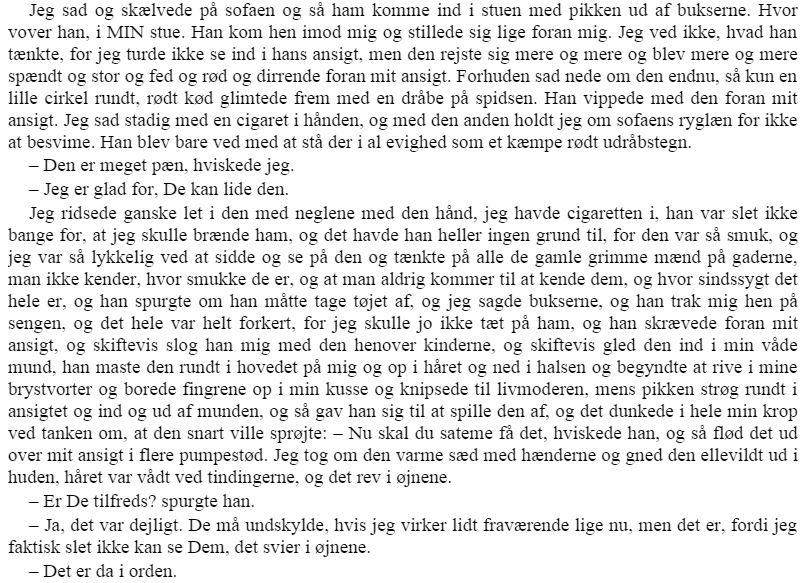 Jeg sad og skælvede på sofaen og så ham komme ind i stuen med pikken ud af bukserne. Hvor vover han, i MIN stue. Han kom hen imod mig og stillede sig lige foran mig. Jeg ved ikke, hvad han tænkte, for jeg turde ikke se ind i hans ansigt, men den rejste sig mere og mere og blev mere og mere spændt og stor og fed og rød og dirrende foran mit ansigt. Forhuden sad nede om den endnu, så kun en lille cirkel rundt, rødt kød glimtede frem med en dråbe på spidsen. Han vippede med den foran mit ansigt. Jeg sad stadig med en cigaret i hånden, og med den anden holdt jeg om sofaens ryglæn for ikke at besvime. Han blev bare ved med at stå der i al evighed som et kæmpe rødt udråbstegn.

– Den er meget pæn, hviskede jeg.

– Jeg er glad for, De kan lide den.

Jeg ridsede ganske let i den med neglene med den hånd, jeg havde cigaretten i, han var slet ikke bange for, at jeg skulle brænde ham, og det havde han heller ingen grund til, for den var så smuk, og jeg var så lykkelig ved at sidde og se på den og tænkte på alle de gamle grimme mænd på gaderne, man ikke kender, hvor smukke de er, og at man aldrig kommer til at kende dem, og hvor sindssygt det hele er, og han spurgte om han måtte tage tøjet af, og jeg sagde bukserne, og han trak mig hen på sengen, og det hele var helt forkert, for jeg skulle jo ikke tæt på ham, og han skrævede foran mit ansigt, og skiftevis slog han mig med den henover kinderne, og skiftevis gled den ind i min våde mund, han maste den rundt i hovedet på mig og op i håret og ned i halsen og begyndte at rive i mine brystvorter og borede fingrene op i min kusse og knipsede til livmoderen, mens pikken strøg rundt i ansigtet og ind og ud af munden, og så gav han sig til at spille den af, og det dunkede i hele min krop ved tanken om, at den snart ville sprøjte: – Nu skal du sateme få det, hviskede han, og så flød det ud over mit ansigt i flere pumpestød. Jeg tog om den varme sæd med hænderne og gned den ellevildt ud i huden, håret var vådt ved tindingerne, og det rev i øjnene.

– Er De tilfreds? spurgte han.

– Ja, det var dejligt. De må undskylde, hvis jeg virker lidt fraværende lige nu, men det er, fordi jeg faktisk slet ikke kan se Dem, det svier i øjnene.

– Det er da i orden.